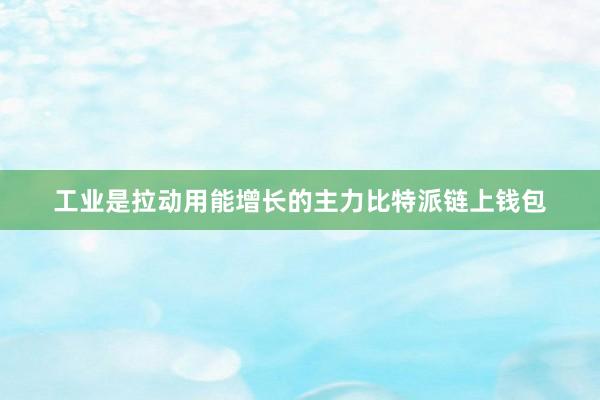 工业是拉动用能增长的主力比特派链上钱包